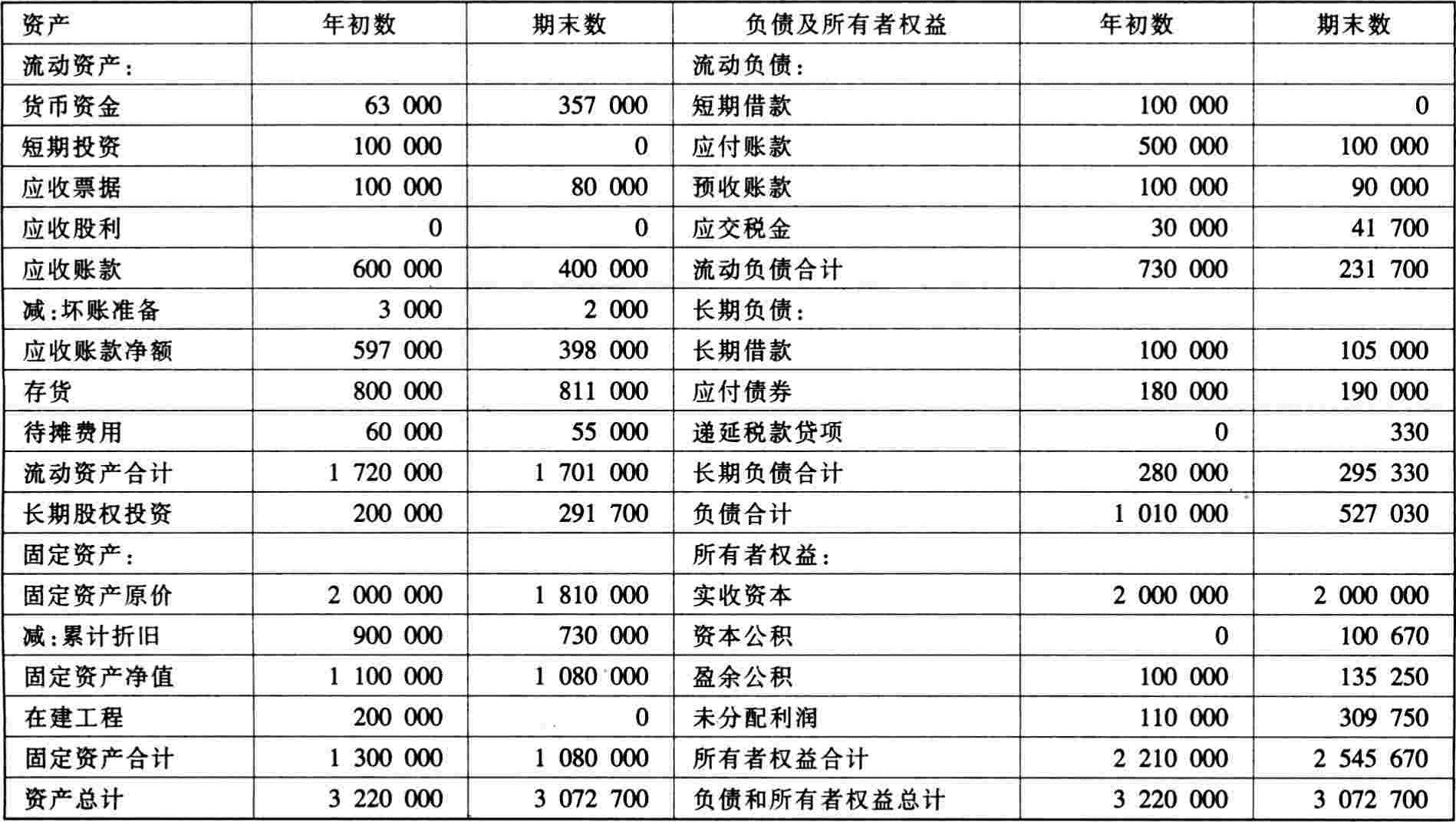 | 资产 | 年初数 | 期末数 | 负债及所有者权益 | 年初数 | 期末数 |
|---|---|---|---|---|---|
| 流动资产: | | | 流动负债: | | |
| 货币资金 | 63 000 | 357 000 | 短期借款 | 100 000 | 0 |
| 短期投资 | 100 000 | 0 | 应付账款 | 500 000 | 100 000 |
| 应收票据 | 100 000 | 80 000 | 预收账款 | 100 000 | 90 000 |
| 应收股利 | 0 | 0 | 应交税金 | 30 000 | 41 700 |
| 应收账款 | 600 000 | 400 000 | 流动负债合计 | 730 000 | 231 700 |
| 减:坏账准备 | 3 000 | 2 000 | 长期负债: | | |
| 应收账款净额 | 597 000 | 398 000 | 长期借款 | 100 000 | 105 000 |
| 存货 | 800 000 | 811 000 | 应付债券 | 180 000 | 190 000 |
| 待摊费用 | 60 000 | 55 000 | 递延税款贷项 | 0 | 330 |
| 流动资产合计 | 1 720 000 | 1 701 000 | 长期负债合计 | 280 000 | 295 330 |
| 长期股权投资 | 200 000 | 291 700 | 负债合计 | 1 010 000 | 527 030 |
| 固定资产: | | | 所有者权益: | | |
| 固定资产原价 | 2 000 000 | 1 810 000 | 实收资本 | 2 000 000 | 2 000 000 |
| 减:累计折旧 | 900 000 | 730 000 | 资本公积 | 0 | 100 670 |
| 固定资产净值 | 1 100 000 | 1 080 000 | 盈余公积 | 100 000 | 135 250 |
| 在建工程 | 200 000 | 0 | 未分配利润 | 110 000 | 309 750 |
| 固定资产合计 | 1 300 000 | 1 080 000 | 所有者权益合计 | 2 210 000 | 2 545 670 |
| 资产总计 | 3 220 000 | 3 072 700 | 负债和所有者权益总计 | 3 220 000 | 3 072 700 |